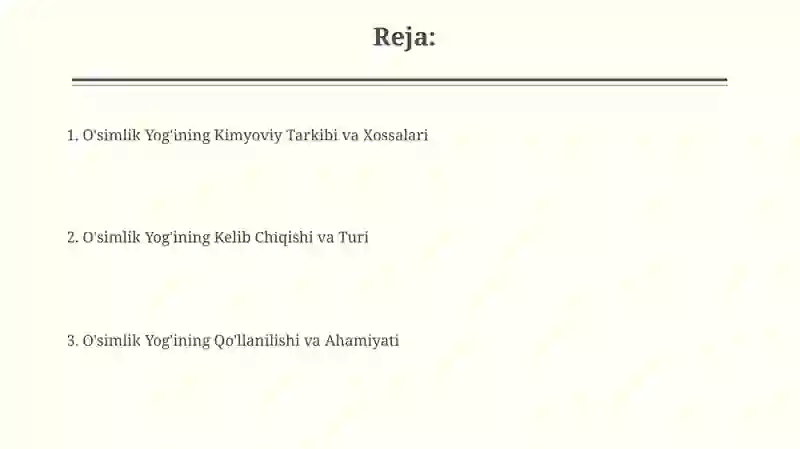 Reja:

1. O'simlik Yog'ining Kimyoviy Tarkibi va Xossalari

2. O'simlik Yog'ining Kelib Chiqishi va Turi

3. O'simlik Yog'ining Qo'llanilishi va Ahamiyati